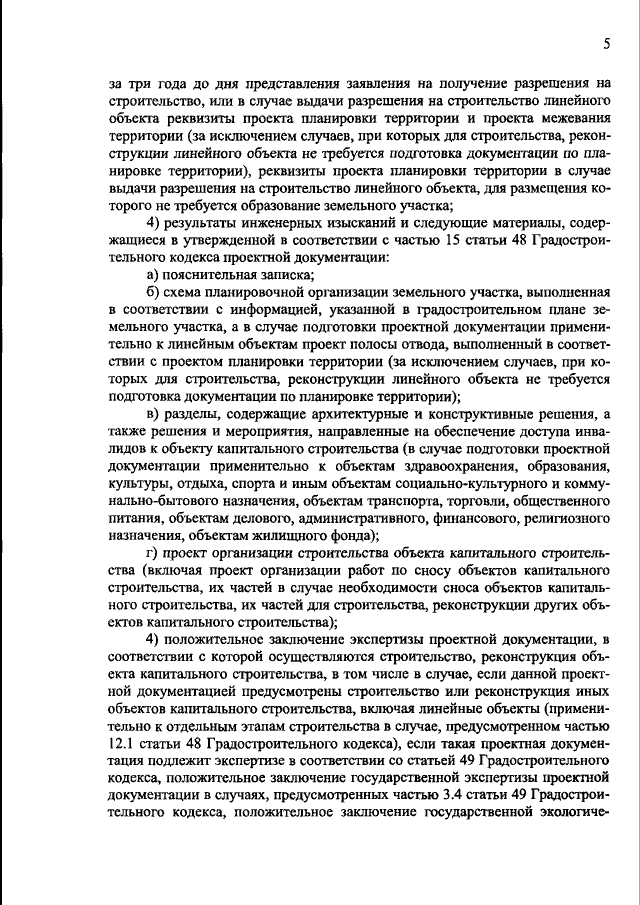 5

за три года до дня представления заявления на получение разрешения на строительство, или в случае выдачи разрешения на строительство линейного объекта реквизиты проекта планировки территории и проекта межевания территории (за исключением случаев, при которых для строительства, реконструкции линейного объекта не требуется подготовка документации по планировке территории), реквизиты проекта планировки территории в случае выдачи разрешения на строительство линейного объекта, для размещения которого не требуется образование земельного участка;

4) результаты инженерных изысканий и следующие материалы, содержащиеся в утвержденной в соответствии с частью 15 статьи 48 Градостроительного кодекса проектной документации:

а) пояснительная записка;

б) схема планировочной организации земельного участка, выполненная в соответствии с информацией, указанной в градостроительном плане земельного участка, а в случае подготовки проектной документации применительно к линейным объектам проект полосы отвода, выполненный в соответствии с проектом планировки территории (за исключением случаев, при которых для строительства, реконструкции линейного объекта не требуется подготовка документации по планировке территории);

в) разделы, содержащие архитектурные и конструктивные решения, а также решения и мероприятия, направленные на обеспечение доступа инвалидов к объекту капитального строительства (в случае подготовки проектной документации применительно к объектам здравоохранения, образования, культуры, отдыха, спорта и иным объектам социально-культурного и коммунально-бытового назначения, объектам транспорта, торговли, общественного питания, объектам делового, административного, финансового, религиозного назначения, объектам жилищного фонда);

г) проект организации строительства объекта капитального строительства (включая проект организации работ по сносу объектов капитального строительства, их частей в случае необходимости сноса объектов капитального строительства, их частей для строительства, реконструкции других объектов капитального строительства);

4) положительное заключение экспертизы проектной документации, в соответствии с которой осуществляются строительство, реконструкция объекта капитального строительства, в том числе в случае, если данной проектной документацией предусмотрены строительство или реконструкция иных объектов капитального строительства, включая линейные объекты (применительно к отдельным этапам строительства в случае, предусмотренном частью 12.1 статьи 48 Градостроительного кодекса), если такая проектная документация подлежит экспертизе в соответствии со статьей 49 Градостроительного кодекса, положительное заключение государственной экспертизы проектной документации в случаях, предусмотренных частью 3.4 статьи 49 Градостроительного кодекса, положительное заключение государственной экологиче-